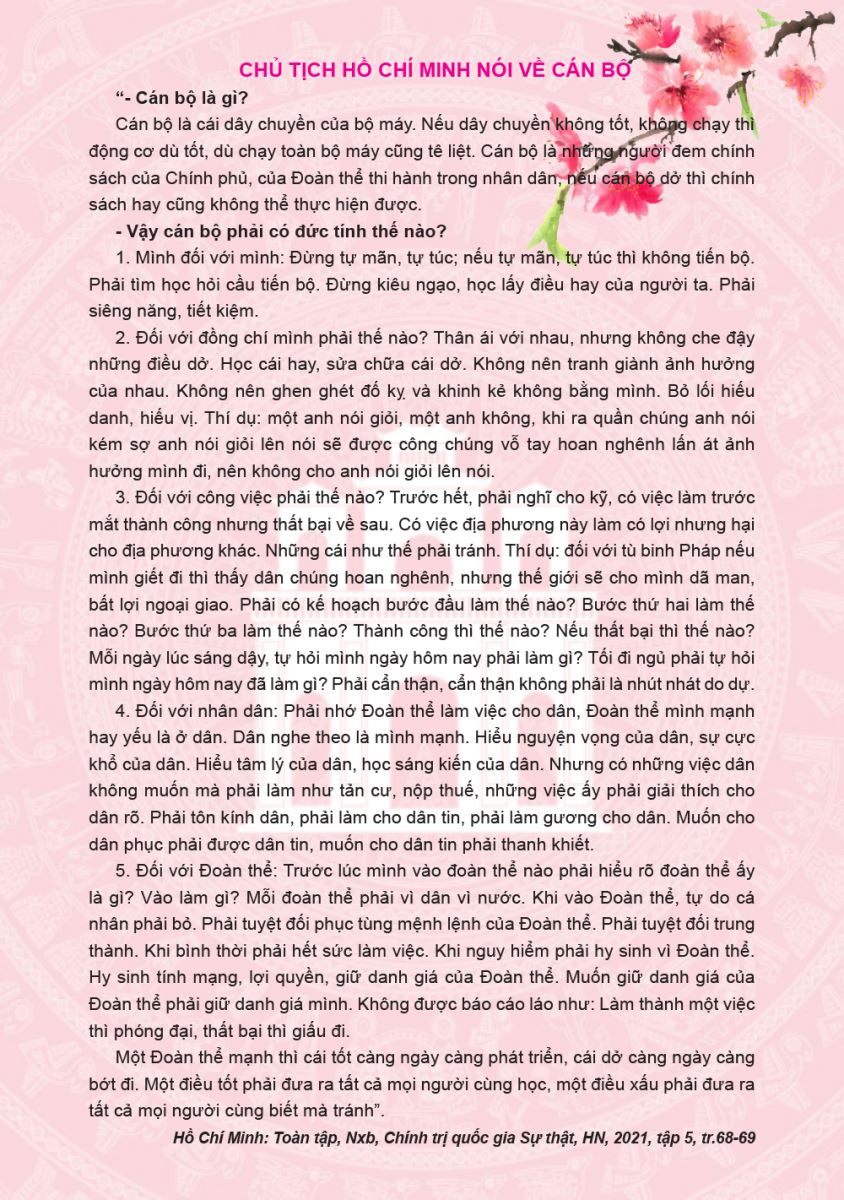 CHỦ TỊCH HỒ CHÍ MINH NÓI VỀ CÁN BỘ

"- Cán bộ là gì?

Cán bộ là cái dây chuyền của bộ máy. Nếu dây chuyền không tốt, không chạy thì động cơ dù tốt, dù chạy toàn bộ máy cũng tê liệt. Cán bộ là những người đem chính sách của Chính phủ, của Đoàn thể thi hành trong nhân dân, nếu cán bộ dở thì chính sách hay cũng không thể thực hiện được.

- Vậy cán bộ phải có đức tính thế nào?

1. Mình đối với mình: Đừng tự mãn, tự túc; nếu tự mãn, tự túc thì không tiến bộ. Phải tìm học hỏi cầu tiến bộ. Đừng kiêu ngạo, học lấy điều hay của người ta. Phải siêng năng, tiết kiệm.

2. Đối với đồng chí mình phải thế nào? Thân ái với nhau, nhưng không che đậy những điều dở. Học cái hay, sửa chữa cái dở. Không nên tranh giành ảnh hưởng của nhau. Không nên ghen ghét đố kỵ và khinh kẻ không bằng mình. Bỏ lối hiếu danh, hiếu vị. Thí dụ: một anh nói giỏi, một anh không, khi ra quần chúng anh nói kém sợ anh nói giỏi lên nói sẽ được công chúng vỗ tay hoan nghênh lấn át ảnh hưởng mình đi, nên không cho anh nói giỏi lên nói.

3. Đối với công việc phải thế nào? Trước hết, phải nghĩ cho kỹ, có việc làm trước mắt thành công nhưng thất bại về sau. Có việc địa phương này làm có lợi nhưng hại cho địa phương khác. Những cái như thế phải tránh. Thí dụ: đối với tù binh Pháp nếu mình giết đi thì thấy dân chúng hoan nghênh, nhưng thế giới sẽ cho mình dã man, bất lợi ngoại giao. Phải có kế hoạch bước đầu làm thế nào? Bước thứ hai làm thế nào? Bước thứ ba làm thế nào? Thành công thì thế nào? Nếu thất bại thì thế nào? Mỗi ngày lúc sáng dậy, tự hỏi mình ngày hôm nay phải làm gì? Tối đi ngủ phải tự hỏi mình ngày hôm nay đã làm gì? Phải cẩn thận, cẩn thận không phải là nhút nhát do dự.

4. Đối với nhân dân: Phải nhớ Đoàn thể làm việc cho dân, Đoàn thể mình mạnh hay yếu là ở dân. Dân nghe theo là mình mạnh. Hiểu nguyện vọng của dân, sự cực khổ của dân. Hiểu tâm lý của dân, học sáng kiến của dân. Nhưng có những việc dân không muốn mà phải làm như tản cư, nộp thuế, những việc ấy phải giải thích cho dân rõ. Phải tôn kính dân, phải làm cho dân tin, phải làm gương cho dân. Muốn cho dân phục phải được dân tin, muốn cho dân tin phải thanh khiết.

5. Đối với Đoàn thể: Trước lúc mình vào đoàn thể nào phải hiểu rõ đoàn thể ấy là gì? Vào làm gì? Mỗi đoàn thể phải vì dân vì nước. Khi vào Đoàn thể, tự do cá nhân phải bỏ. Phải tuyệt đối phục tùng mệnh lệnh của Đoàn thể. Phải tuyệt đối trung thành. Khi bình thời phải hết sức làm việc. Khi nguy hiểm phải hy sinh vì Đoàn thể. Hy sinh tính mạng, lợi quyền, giữ danh giá của Đoàn thể. Muốn giữ danh giá của Đoàn thể phải giữ danh giá mình. Không được báo cáo láo như: Làm thành một việc thì phóng đại, thất bại thì giấu đi.

Một Đoàn thể mạnh thì cái tốt càng ngày càng phát triển, cái dở càng ngày càng bớt đi. Một điều tốt phải đưa ra tất cả mọi người cùng học, một điều xấu phải đưa ra tất cả mọi người cùng biết mà tránh".

Hồ Chí Minh: Toàn tập, Nxb, Chính trị quốc gia Sự thật, HN, 2021, tập 5, tr.68-69